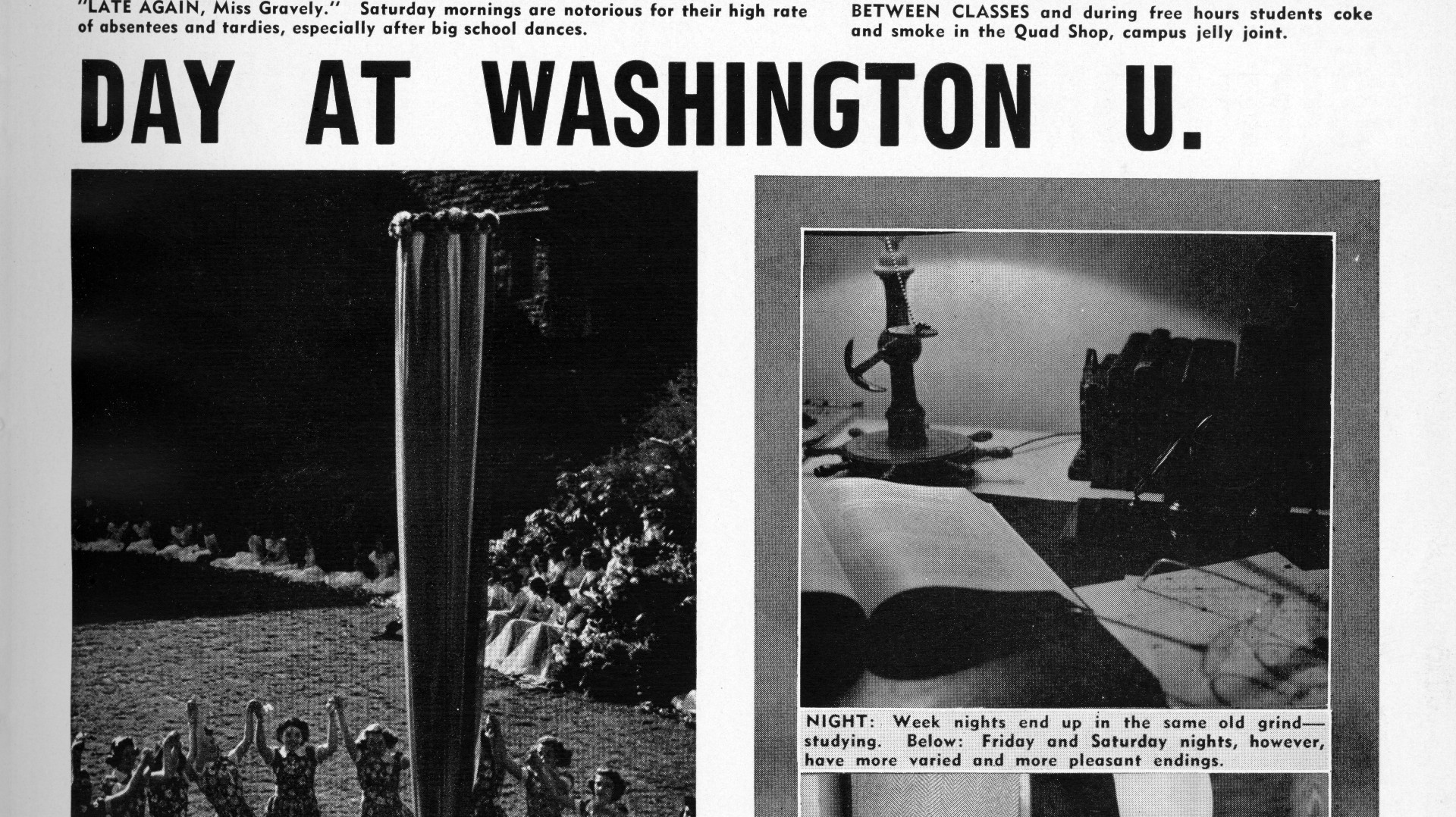 "LATE AGAIN, Miss Gravely." Saturday mornings are notorious for their high rate of absentees and tardies, especially after big school dances.

BETWEEN CLASSES and during free hours students coke and smoke in the Quad Shop, campus jelly joint.

DAY AT WASHINGTON U.

NIGHT: Week nights end up in the same old grind—studying. Below: Friday and Saturday nights, however, have more varied and more pleasant endings.